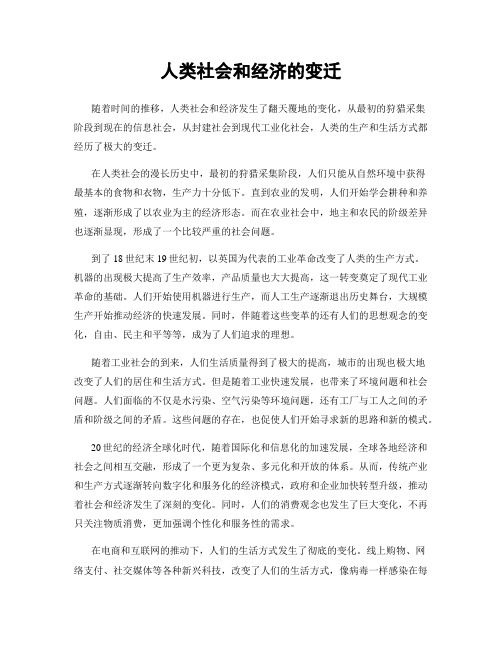 人类社会和经济的变迁

随着时间的推移，人类社会和经济发生了翻天覆地的变化，从最初的狩猎采集阶段到现在的信息社会，从封建社会到现代工业化社会，人类的生产和生活方式都经历了极大的变迁。

在人类社会的漫长历史中，最初的狩猎采集阶段，人们只能从自然环境中获得最基本的食物和衣物，生产力十分低下。直到农业的发明，人们开始学会耕种和养殖，逐渐形成了以农业为主的经济形态。而在农业社会中，地主和农民的阶级差异也逐渐显现，形成了一个比较严重的社会问题。

到了18世纪末19世纪初，以英国为代表的工业革命改变了人类的生产方式。机器的出现极大提高了生产效率，产品质量也大大提高，这一转变奠定了现代工业革命的基础。人们开始使用机器进行生产，而人工生产逐渐退出历史舞台，大规模生产开始推动经济的快速发展。同时，伴随着这些变革的还有人们的思想观念的变化，自由、民主和平等等，成为了人们追求的理想。

随着工业社会的到来，人们生活质量得到了极大的提高，城市的出现也极大地改变了人们的居住和生活方式。但是随着工业快速发展，也带来了环境问题和社会问题。人们面临的不仅是水污染、空气污染等环境问题，还有工厂与工人之间的矛盾和阶级之间的矛盾。这些问题的存在，也促使人们开始寻求新的思路和新的模式。

20世纪的经济全球化时代，随着国际化和信息化的加速发展，全球各地经济和社会之间相互交融，形成了一个更为复杂、多元化和开放的体系。从而，传统产业和生产方式逐渐转向数字化和服务化的经济模式，政府和企业加快转型升级，推动着社会和经济发生了深刻的变化。同时，人们的消费观念也发生了巨大变化，不再只关注物质消费，更加强调个性化和服务性的需求。

在电商和互联网的推动下，人们的生活方式发生了彻底的变化。线上购物、网络支付、社交媒体等各种新兴科技，改变了人们的生活方式，像病毒一样感染在每